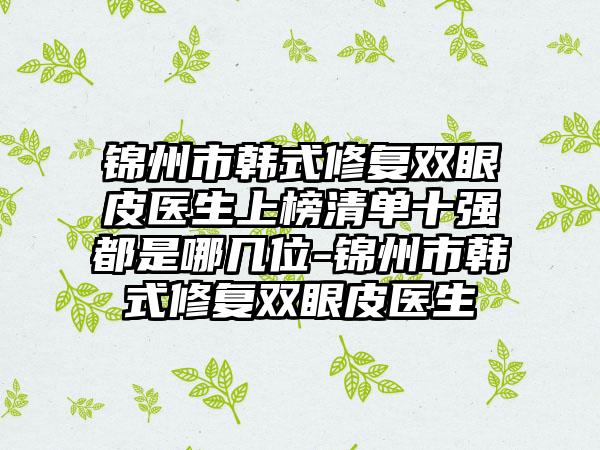 锦州市韩式修复双眼皮医生上榜清单十强都是哪几位-锦州市韩式修复双眼皮医生